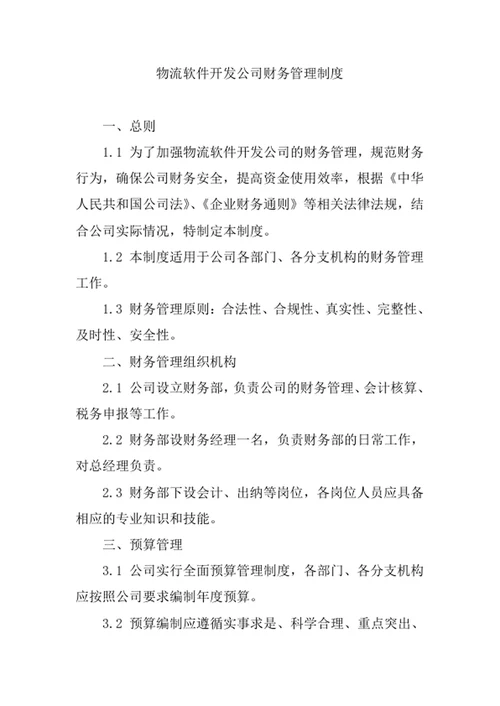 物流软件开发公司财务管理制度

一、总则

1.1 为了加强物流软件开发公司的财务管理，规范财务行为，确保公司财务安全，提高资金使用效率，根据《中华人民共和国公司法》、《企业财务通则》等相关法律法规，结合公司实际情况，特制定本制度。

1.2 本制度适用于公司各部门、各分支机构的财务管理工作。

1.3 财务管理原则：合法性、合规性、真实性、完整性、及时性、安全性。

二、财务管理组织机构

2.1 公司设立财务部，负责公司的财务管理、会计核算、税务申报等工作。

2.2 财务部设财务经理一名，负责财务部的日常工作，对总经理负责。

2.3 财务部下设会计、出纳等岗位，各岗位人员应具备相应的专业知识和技能。

三、预算管理

3.1 公司实行全面预算管理制度，各部门、各分支机构应按照公司要求编制年度预算。

3.2 预算编制应遵循实事求是、科学合理、重点突出、